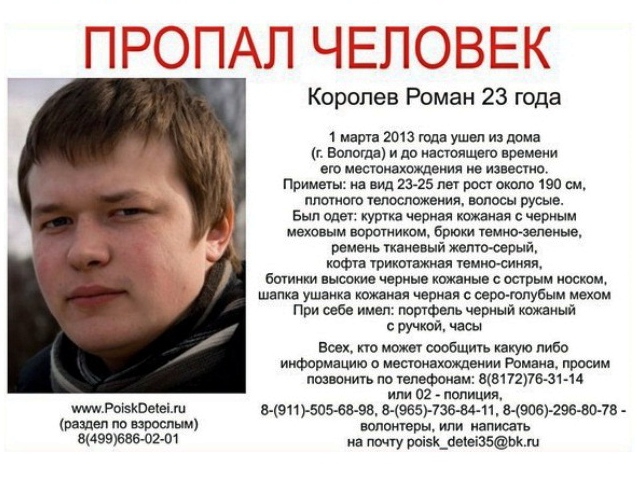 ПРОПАЛ ЧЕЛОВЕК

Королев Роман 23 года

1 марта 2013 года ушел из дома (г. Вологда) и до настоящего времени его местонахождения не известно.
Приметы: на вид 23-25 лет рост около 190 см, плотного телосложения, волосы русые.
Был одет: куртка черная кожаная с черным меховым воротником, брюки темно-зеленые, ремень тканевый желто-серый, кофта трикотажная темно-синяя, ботинки высокие черные кожаные с острым носком, шапка ушанка кожаная черная с серо-голубым мехом
При себе имел: портфель черный кожаный с ручкой, часы

Всех, кто может сообщить какую либо информацию о местонахождении Романа, просим позвонить по телефонам: 8(8172)76-31-14 или 02 - полиция, 8-(911)-505-68-98, 8-(965)-736-84-11, 8-(906)-296-80-78 - волонтеры, или написать на почту poisk_detei35@bk.ru

www.PoiskDetei.ru
(раздел по взрослым)
8(499)686-02-01